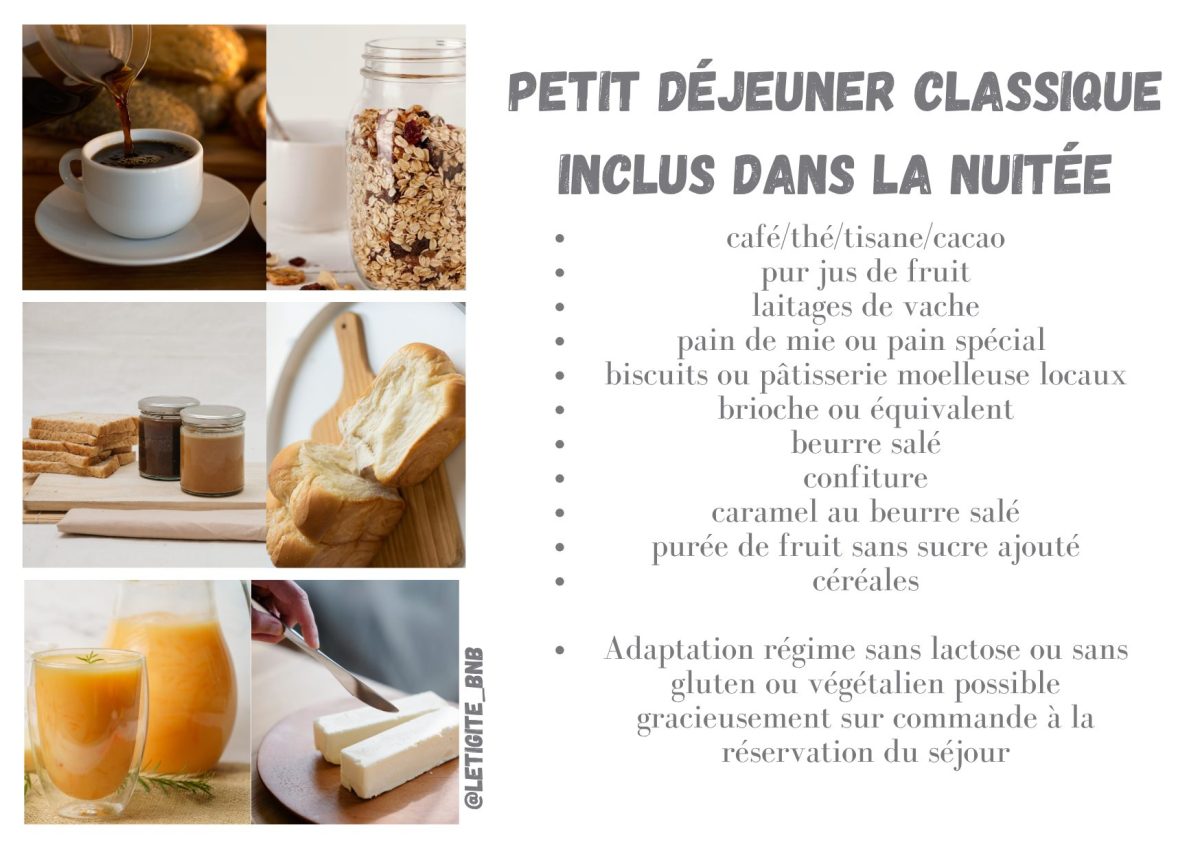 PETIT DÉJEUNER CLASSIQUE
INCLUS DANS LA NUITÉE

• café/thé/tisane/cacao
• pur jus de fruit
• laitages de vache
• pain de mie ou pain spécial
• biscuits ou pâtisserie moelleuse locaux
• brioche ou équivalent
• beurre salé
• confiture
• caramel au beurre salé
• purée de fruit sans sucre ajouté
• céréales

• Adaptation régime sans lactose ou sans gluten ou végétalien possible gracieusement sur commande à la réservation du séjour

@LETIGITE_BNB